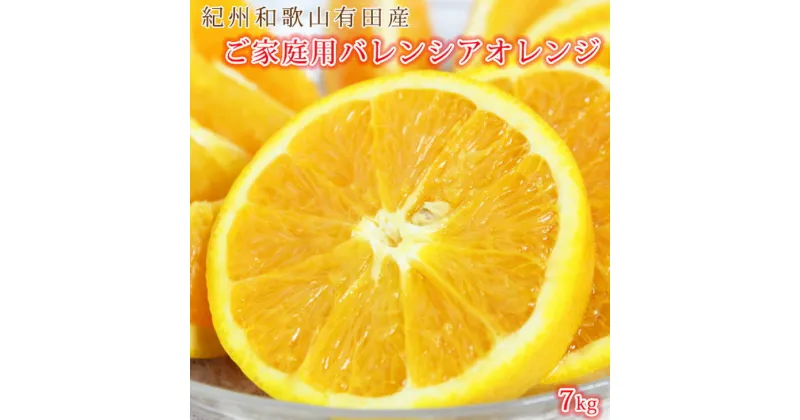 紀州和歌山有田産

ご家庭用バレンシアオレンジ

7kg